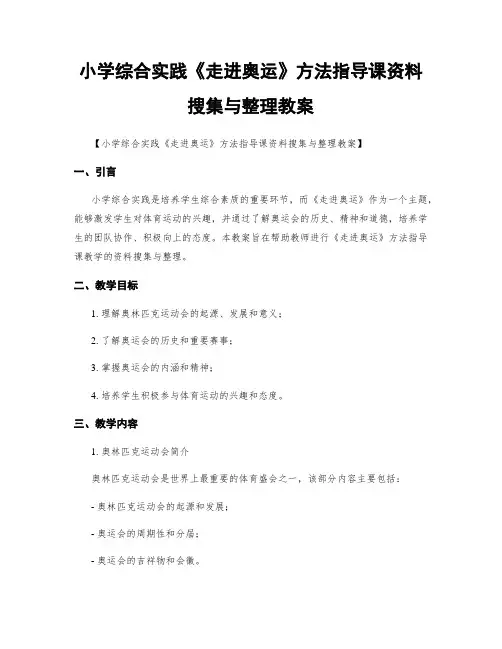 小学综合实践《走进奥运》方法指导课资料搜集与整理教案

【小学综合实践《走进奥运》方法指导课资料搜集与整理教案】

一、引言

小学综合实践是培养学生综合素质的重要环节，而《走进奥运》作为一个主题，能够激发学生对体育运动的兴趣，并通过了解奥运会的历史、精神和道德，培养学生的团队协作、积极向上的态度。本教案旨在帮助教师进行《走进奥运》方法指导课教学的资料搜集与整理。

二、教学目标

1. 理解奥林匹克运动会的起源、发展和意义；

2. 了解奥运会的历史和重要赛事；

3. 掌握奥运会的内涵和精神；

4. 培养学生积极参与体育运动的兴趣和态度。

三、教学内容

1. 奥林匹克运动会简介

奥林匹克运动会是世界上最重要的体育盛会之一，该部分内容主要包括：

- 奥林匹克运动会的起源和发展；

- 奥运会的周期性和分届；

- 奥运会的吉祥物和会徽。